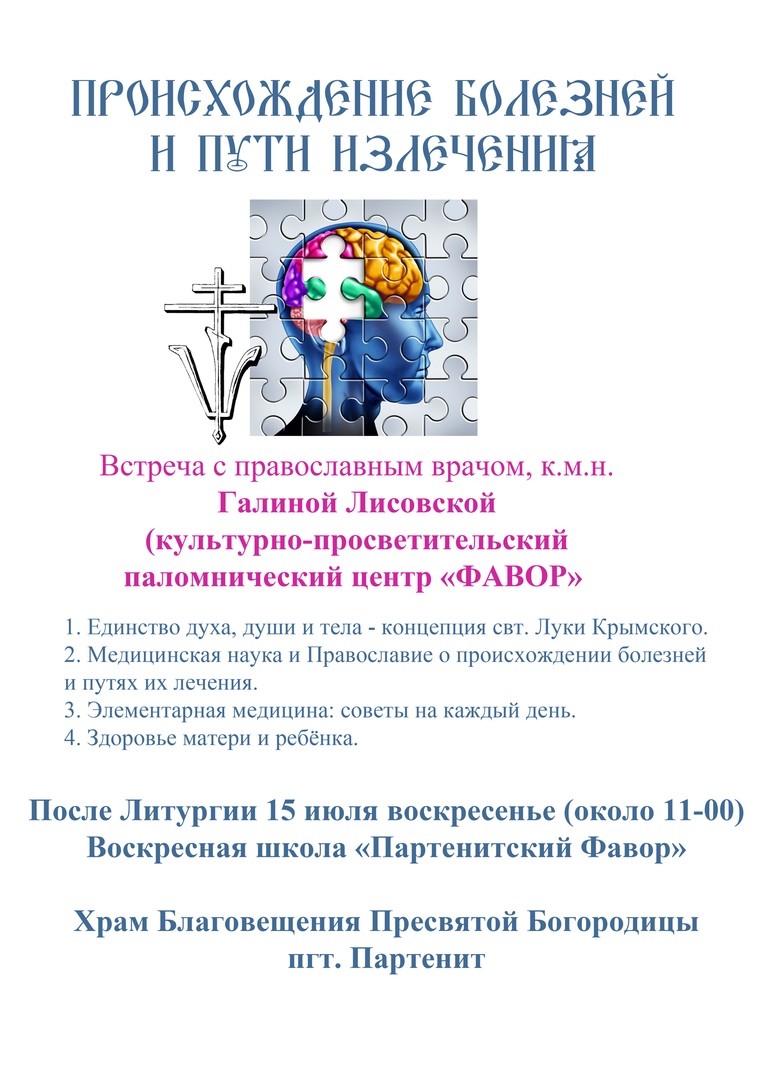 ПРОИСХОЖДЕНИЕ БОЛЕЗНЕЙ И ПУТИ ИЗЛЕЧЕНИЯ

Встреча с православным врачом, к.м.н.
Галиной Лисовской
(культурно-просветительский паломнический центр «ФАВОР»

1. Единство духа, души и тела - концепция свт. Луки Крымского.
2. Медицинская наука и Православие о происхождении болезней и путях их лечения.
3. Элементарная медицина: советы на каждый день.
4. Здоровье матери и ребёнка.

После Литургии 15 июля воскресенье (около 11-00)
Воскресная школа «Партенитский Фавор»

Храм Благовещения Пресвятой Богородицы
пгт. Партенит